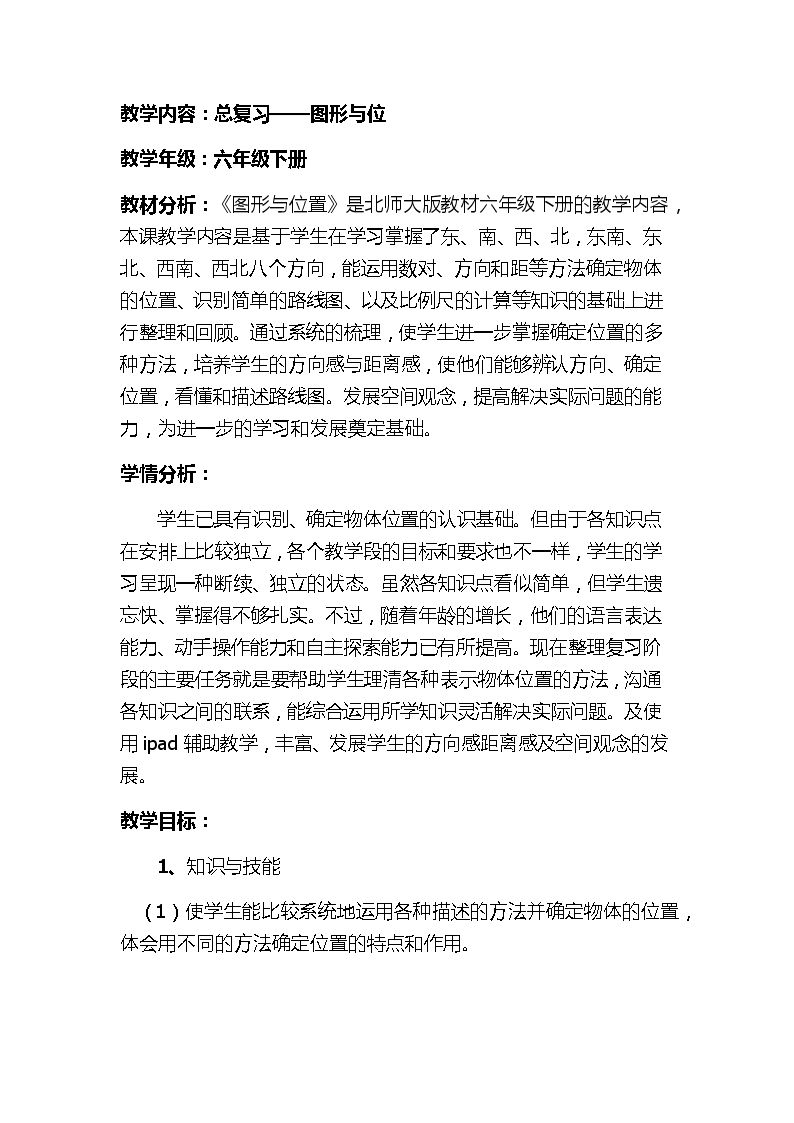 教学内容：总复习——图形与位

教学年级：六年级下册

教材分析：《图形与位置》是北师大版教材六年级下册的教学内容，本课教学内容是基于学生在学习掌握了东、南、西、北，东南、东北、西南、西北八个方向，能运用数对、方向和距等方法确定物体的位置、识别简单的路线图、以及比例尺的计算等知识的基础上进行整理和回顾。通过系统的梳理，使学生进一步掌握确定位置的多种方法，培养学生的方向感与距离感，使他们能够辨认方向、确定位置，看懂和描述路线图。发展空间观念，提高解决实际问题的能力，为进一步的学习和发展奠定基础。

学情分析：

学生已具有识别、确定物体位置的认识基础。但由于各知识点在安排上比较独立，各个教学段的目标和要求也不一样，学生的学习呈现一种断续、独立的状态。虽然各知识点看似简单，但学生遗忘快、掌握得不够扎实。不过，随着年龄的增长，他们的语言表达能力、动手操作能力和自主探索能力已有所提高。现在整理复习阶段的主要任务就是要帮助学生理清各种表示物体位置的方法，沟通各知识之间的联系，能综合运用所学知识灵活解决实际问题。及使用ipad辅助教学，丰富、发展学生的方向感距离感及空间观念的发展。

教学目标：

1、知识与技能

（1）使学生能比较系统地运用各种描述的方法并确定物体的位置，体会用不同的方法确定位置的特点和作用。